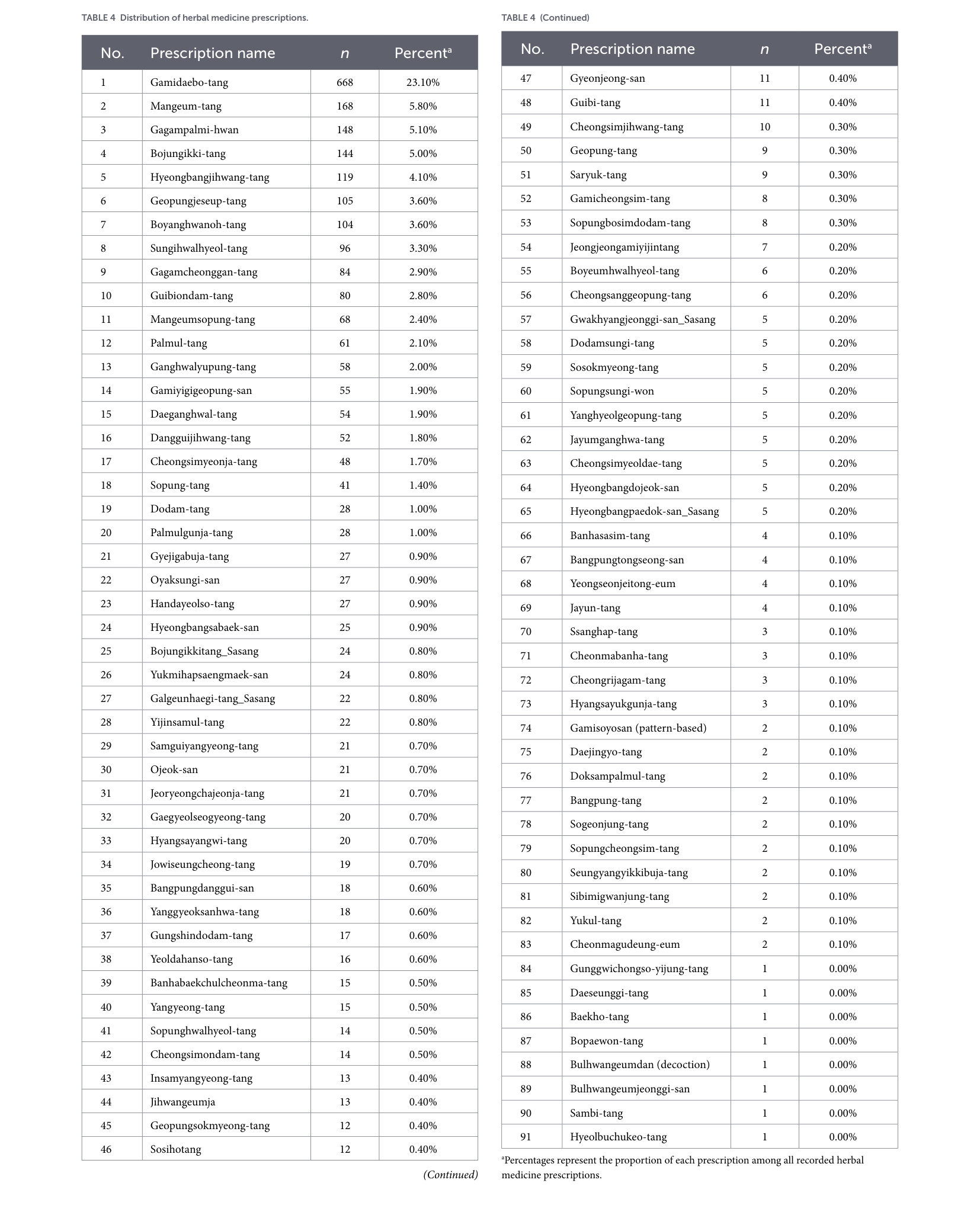 TABLE 4 Distribution of herbal medicine prescriptions.

| No. | Prescription name | n | Percent$^{a}$ |
|---|---|---|---|
| 1 | Gamidaebo-tang | 668 | 23.10% |
| 2 | Mangeum-tang | 168 | 5.80% |
| 3 | Gagampalmi-hwan | 148 | 5.10% |
| 4 | Bojungikki-tang | 144 | 5.00% |
| 5 | Hyeongbangjihwang-tang | 119 | 4.10% |
| 6 | Geopungjeseup-tang | 105 | 3.60% |
| 7 | Boyanghwanoh-tang | 104 | 3.60% |
| 8 | Sungihwalhyeol-tang | 96 | 3.30% |
| 9 | Gagamcheonggan-tang | 84 | 2.90% |
| 10 | Guibiondam-tang | 80 | 2.80% |
| 11 | Mangeumsopung-tang | 68 | 2.40% |
| 12 | Palmul-tang | 61 | 2.10% |
| 13 | Ganghwalyupung-tang | 58 | 2.00% |
| 14 | Gamiyigigeopung-san | 55 | 1.90% |
| 15 | Daeganghwal-tang | 54 | 1.90% |
| 16 | Dangguijihwang-tang | 52 | 1.80% |
| 17 | Cheongsimyeonja-tang | 48 | 1.70% |
| 18 | Sopung-tang | 41 | 1.40% |
| 19 | Dodam-tang | 28 | 1.00% |
| 20 | Palmulgunja-tang | 28 | 1.00% |
| 21 | Gyejigabuja-tang | 27 | 0.90% |
| 22 | Oyaksungi-san | 27 | 0.90% |
| 23 | Handayeolso-tang | 27 | 0.90% |
| 24 | Hyeongbangsabaek-san | 25 | 0.90% |
| 25 | Bojungikkitang_Sasang | 24 | 0.80% |
| 26 | Yukmihapsaengmaek-san | 24 | 0.80% |
| 27 | Galgeunhaegi-tang_Sasang | 22 | 0.80% |
| 28 | Yijinsamul-tang | 22 | 0.80% |
| 29 | Samguiyangyeong-tang | 21 | 0.70% |
| 30 | Ojeok-san | 21 | 0.70% |
| 31 | Jeoryeongchajeonja-tang | 21 | 0.70% |
| 32 | Gaegyeolseogyeong-tang | 20 | 0.70% |
| 33 | Hyangsayangwi-tang | 20 | 0.70% |
| 34 | Jowiseungcheong-tang | 19 | 0.70% |
| 35 | Bangpungdanggui-san | 18 | 0.60% |
| 36 | Yanggyeoksanhwa-tang | 18 | 0.60% |
| 37 | Gungshindodam-tang | 17 | 0.60% |
| 38 | Yeoldahanso-tang | 16 | 0.60% |
| 39 | Banhabaekchulcheonma-tang | 15 | 0.50% |
| 40 | Yangyeong-tang | 15 | 0.50% |
| 41 | Sopunghwalhyeol-tang | 14 | 0.50% |
| 42 | Cheongsimondam-tang | 14 | 0.50% |
| 43 | Insamyangyeong-tang | 13 | 0.40% |
| 44 | Jihwangeumja | 13 | 0.40% |
| 45 | Geopungsokmyeong-tang | 12 | 0.40% |
| 46 | Sosihotang | 12 | 0.40% |

(Continued)

TABLE 4 (Continued)

| No. | Prescription name | n | Percent$^{a}$ |
|---|---|---|---|
| 47 | Gyeonjeong-san | 11 | 0.40% |
| 48 | Guibi-tang | 11 | 0.40% |
| 49 | Cheongsimjihwang-tang | 10 | 0.30% |
| 50 | Geopung-tang | 9 | 0.30% |
| 51 | Saryuk-tang | 9 | 0.30% |
| 52 | Gamicheongsim-tang | 8 | 0.30% |
| 53 | Sopungbosimdodam-tang | 8 | 0.30% |
| 54 | Jeongjeongamiyijintang | 7 | 0.20% |
| 55 | Boyeumhwalhyeol-tang | 6 | 0.20% |
| 56 | Cheongsanggeopung-tang | 6 | 0.20% |
| 57 | Gwakhyangjeonggi-san_Sasang | 5 | 0.20% |
| 58 | Dodamsungi-tang | 5 | 0.20% |
| 59 | Sosokmyeong-tang | 5 | 0.20% |
| 60 | Sopungsungi-won | 5 | 0.20% |
| 61 | Yanghyeolgeopung-tang | 5 | 0.20% |
| 62 | Jayumganghwa-tang | 5 | 0.20% |
| 63 | Cheongsimyeoldae-tang | 5 | 0.20% |
| 64 | Hyeongbangdojeok-san | 5 | 0.20% |
| 65 | Hyeongbangpaedok-san_Sasang | 5 | 0.20% |
| 66 | Banhasasim-tang | 4 | 0.10% |
| 67 | Bangpungtongseong-san | 4 | 0.10% |
| 68 | Yeongseonjeitong-eum | 4 | 0.10% |
| 69 | Jayun-tang | 4 | 0.10% |
| 70 | Ssanghap-tang | 3 | 0.10% |
| 71 | Cheonmabanha-tang | 3 | 0.10% |
| 72 | Cheongrijagam-tang | 3 | 0.10% |
| 73 | Hyangsayukgunja-tang | 3 | 0.10% |
| 74 | Gamisoyosan (pattern-based) | 2 | 0.10% |
| 75 | Daejingyo-tang | 2 | 0.10% |
| 76 | Doksampalmul-tang | 2 | 0.10% |
| 77 | Bangpung-tang | 2 | 0.10% |
| 78 | Sogeonjung-tang | 2 | 0.10% |
| 79 | Sopungcheongsim-tang | 2 | 0.10% |
| 80 | Seungyangyikkibuja-tang | 2 | 0.10% |
| 81 | Sibimigwanjung-tang | 2 | 0.10% |
| 82 | Yukul-tang | 2 | 0.10% |
| 83 | Cheonmagudeung-eum | 2 | 0.10% |
| 84 | Gunggwichongso-yijung-tang | 1 | 0.00% |
| 85 | Daeseunggi-tang | 1 | 0.00% |
| 86 | Baekho-tang | 1 | 0.00% |
| 87 | Bopaewon-tang | 1 | 0.00% |
| 88 | Bulhwangeumdan (decoction) | 1 | 0.00% |
| 89 | Bulhwangeumjeonggi-san | 1 | 0.00% |
| 90 | Sambi-tang | 1 | 0.00% |
| 91 | Hyeolbuchukeo-tang | 1 | 0.00% |

$^{a}$Percentages represent the proportion of each prescription among all recorded herbal medicine prescriptions.